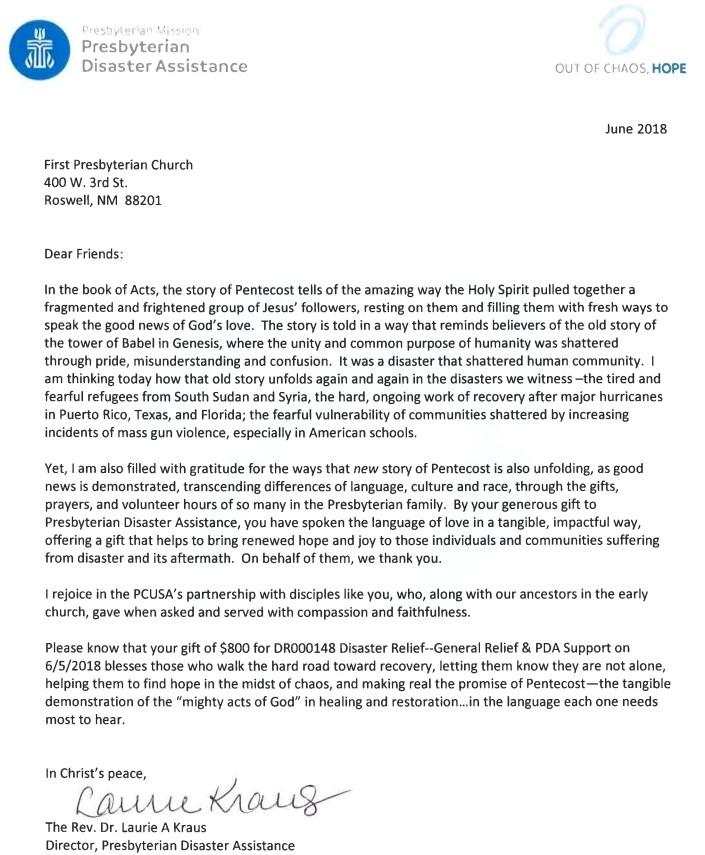 Presbyterian Mission
Presbyterian
Disaster Assistance

OUT OF CHAOS, HOPE

June 2018

First Presbyterian Church
400 W. 3rd St.
Roswell, NM 88201

Dear Friends:

In the book of Acts, the story of Pentecost tells of the amazing way the Holy Spirit pulled together a fragmented and frightened group of Jesus' followers, resting on them and filling them with fresh ways to speak the good news of God's love. The story is told in a way that reminds believers of the old story of the tower of Babel in Genesis, where the unity and common purpose of humanity was shattered through pride, misunderstanding and confusion. It was a disaster that shattered human community. I am thinking today how that old story unfolds again and again in the disasters we witness –the tired and fearful refugees from South Sudan and Syria, the hard, ongoing work of recovery after major hurricanes in Puerto Rico, Texas, and Florida; the fearful vulnerability of communities shattered by increasing incidents of mass gun violence, especially in American schools.

Yet, I am also filled with gratitude for the ways that new story of Pentecost is also unfolding, as good news is demonstrated, transcending differences of language, culture and race, through the gifts, prayers, and volunteer hours of so many in the Presbyterian family. By your generous gift to Presbyterian Disaster Assistance, you have spoken the language of love in a tangible, impactful way, offering a gift that helps to bring renewed hope and joy to those individuals and communities suffering from disaster and its aftermath. On behalf of them, we thank you.

I rejoice in the PCUSA's partnership with disciples like you, who, along with our ancestors in the early church, gave when asked and served with compassion and faithfulness.

Please know that your gift of $800 for DR000148 Disaster Relief--General Relief & PDA Support on 6/5/2018 blesses those who walk the hard road toward recovery, letting them know they are not alone, helping them to find hope in the midst of chaos, and making real the promise of Pentecost—the tangible demonstration of the "mighty acts of God" in healing and restoration...in the language each one needs most to hear.

In Christ's peace,

Laurie Kraus

The Rev. Dr. Laurie A Kraus
Director, Presbyterian Disaster Assistance